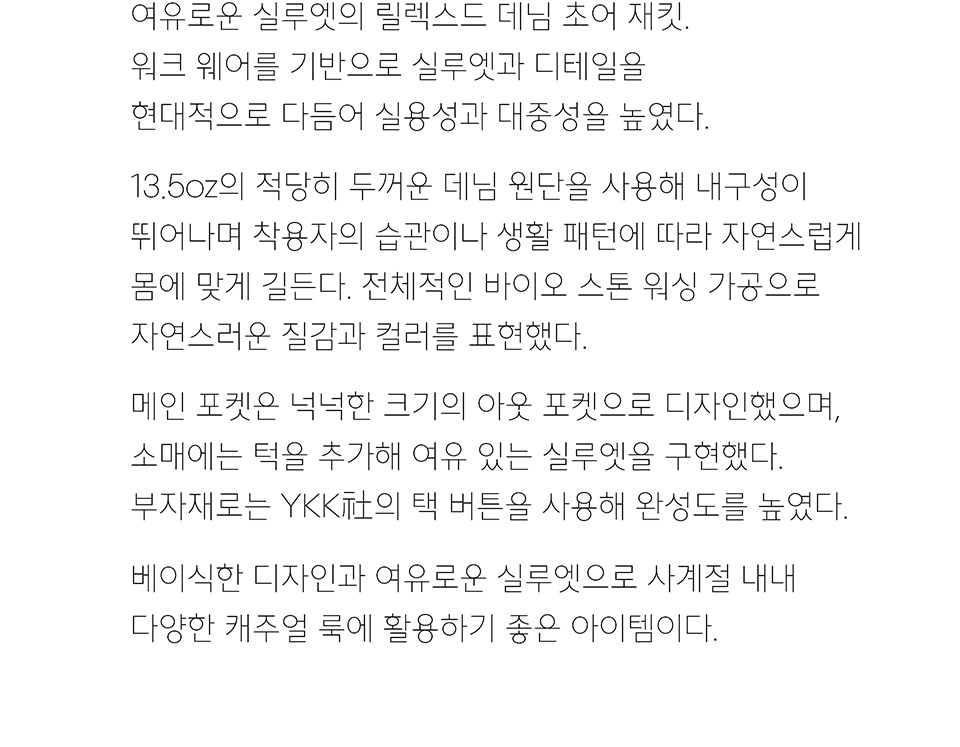 여유로운 실루엣의 릴렉스드 데님 초어 재킷.
워크 웨어를 기반으로 실루엣과 디테일을
현대적으로 다듬어 실용성과 대중성을 높였다.

13.5oz의 적당히 두꺼운 데님 원단을 사용해 내구성이
뛰어나며 착용자의 습관이나 생활 패턴에 따라 자연스럽게
몸에 맞게 길든다. 전체적인 바이오 스톤 워싱 가공으로
자연스러운 질감과 컬러를 표현했다.

메인 포켓은 넉넉한 크기의 아웃 포켓으로 디자인했으며,
소매에는 턱을 추가해 여유 있는 실루엣을 구현했다.
부자재로는 YKK社의 택 버튼을 사용해 완성도를 높였다.

베이식한 디자인과 여유로운 실루엣으로 사계절 내내
다양한 캐주얼 룩에 활용하기 좋은 아이템이다.